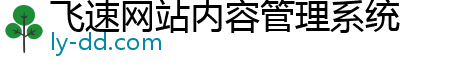 飞速网站内容管理系统
ly-dd.com